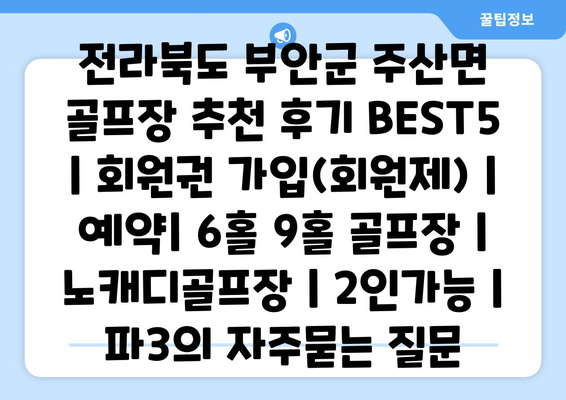 꿀팁정보

전라북도 부안군 주산면 골프장 추천 후기 BEST5 | 회원권 가입(회원제) | 예약| 6홀 9홀 골프장 | 노캐디골프장 | 2인가능 | 파3의 자주묻는 질문